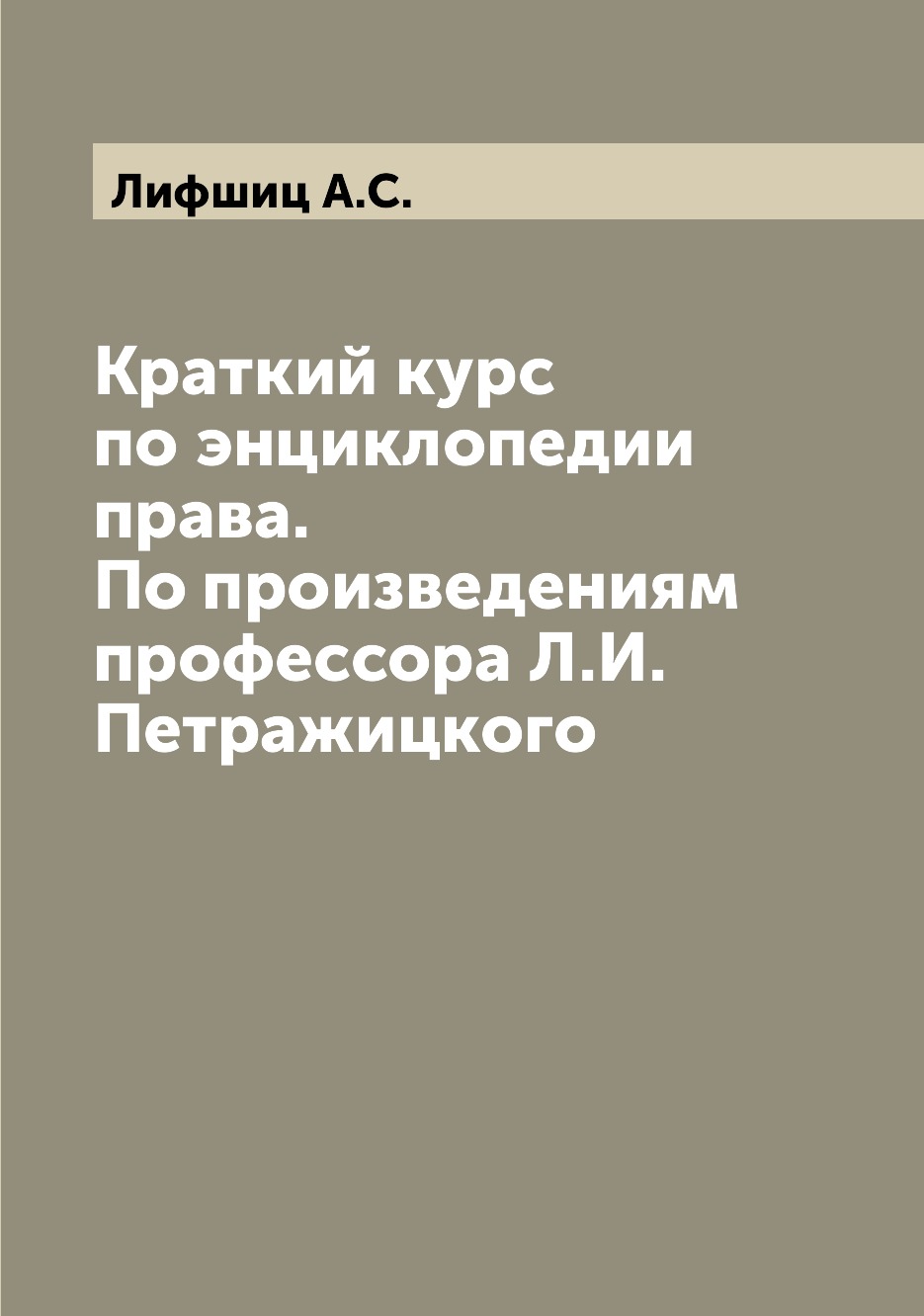 Лифшиц А.С.

Краткий курс по энциклопедии права. По произведениям профессора Л.И. Петражицкого